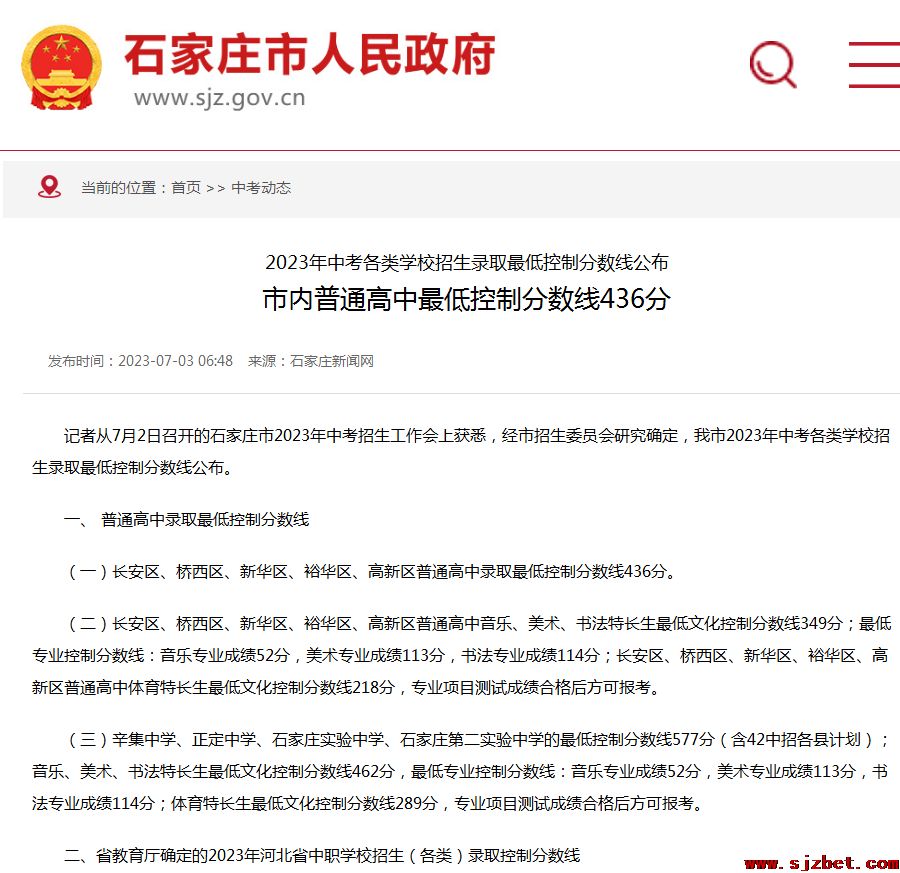 石家庄市人民政府
www.sjz.gov.cn

当前的位置：首页 >> 中考动态

2023年中考各类学校招生录取最低控制分数线公布
市内普通高中最低控制分数线436分

发布时间：2023-07-03 06:48　来源：石家庄新闻网

记者从7月2日召开的石家庄市2023年中考招生工作会上获悉，经市招生委员会研究确定，我市2023年中考各类学校招生录取最低控制分数线公布。

一、 普通高中录取最低控制分数线

（一）长安区、桥西区、新华区、裕华区、高新区普通高中录取最低控制分数线436分。

（二）长安区、桥西区、新华区、裕华区、高新区普通高中音乐、美术、书法特长生最低文化控制分数线349分；最低专业控制分数线：音乐专业成绩52分，美术专业成绩113分，书法专业成绩114分；长安区、桥西区、新华区、裕华区、高新区普通高中体育特长生最低文化控制分数线218分，专业项目测试成绩合格后方可报考。

（三）辛集中学、正定中学、石家庄实验中学、石家庄第二实验中学的最低控制分数线577分（含42中招各县计划）；音乐、美术、书法特长生最低文化控制分数线462分，最低专业控制分数线：音乐专业成绩52分，美术专业成绩113分，书法专业成绩114分；体育特长生最低文化控制分数线289分，专业项目测试成绩合格后方可报考。

二、省教育厅确定的2023年河北省中职学校招生（各类）录取控制分数线

www.sjzbet.com